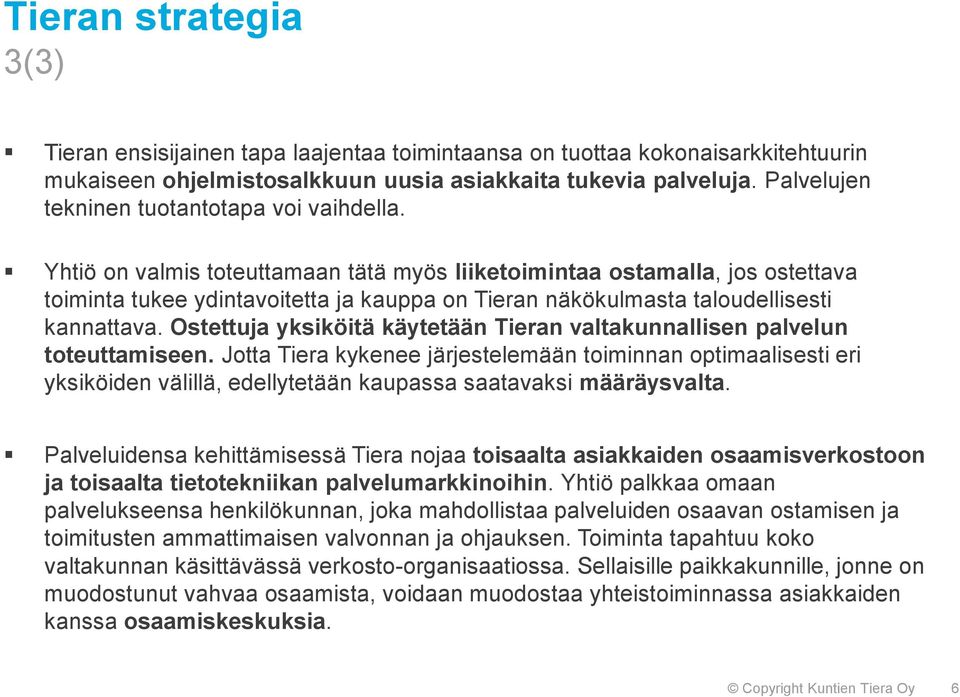 Tieran strategia
3(3)

▪ Tieran ensisijainen tapa laajentaa toimintaansa on tuottaa kokonaisarkkitehtuurin mukaiseen ohjelmistosalkkuun uusia asiakkaita tukevia palveluja. Palvelujen tekninen tuotantotapa voi vaihdella.

▪ Yhtiö on valmis toteuttamaan tätä myös liiketoimintaa ostamalla, jos ostettava toiminta tukee ydintavoitetta ja kauppa on Tieran näkökulmasta taloudellisesti kannattava. Ostettuja yksiköitä käytetään Tieran valtakunnallisen palvelun toteuttamiseen. Jotta Tiera kykenee järjestelemään toiminnan optimaalisesti eri yksiköiden välillä, edellytetään kaupassa saatavaksi määräysvalta.

▪ Palveluidensa kehittämisessä Tiera nojaa toisaalta asiakkaiden osaamisverkostoon ja toisaalta tietotekniikan palvelumarkkinoihin. Yhtiö palkkaa omaan palvelukseensa henkilökunnan, joka mahdollistaa palveluiden osaavan ostamisen ja toimitusten ammattimaisen valvonnan ja ohjauksen. Toiminta tapahtuu koko valtakunnan käsittävässä verkosto-organisaatiossa. Sellaisille paikkakunnille, jonne on muodostunut vahvaa osaamista, voidaan muodostaa yhteistoiminnassa asiakkaiden kanssa osaamiskeskuksia.

© Copyright Kuntien Tiera Oy 6